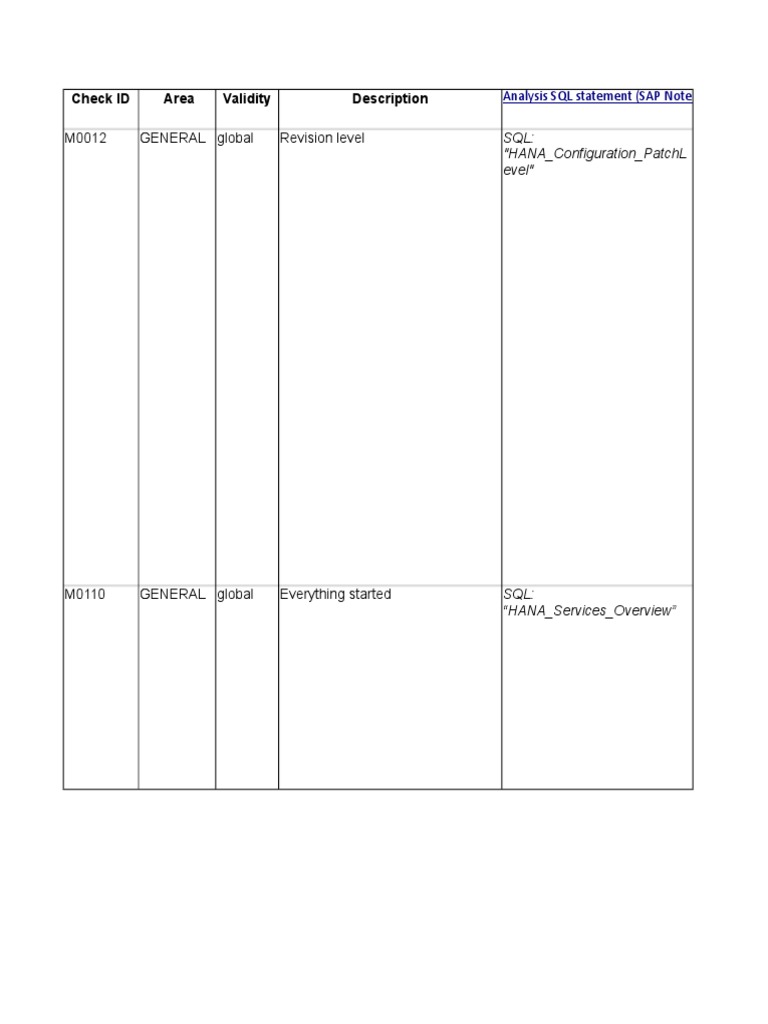 | Check ID | Area | Validity | Description | Analysis SQL statement (SAP Note |
|---|---|---|---|---|
| M0012 | GENERAL | global | Revision level | SQL: "HANA_Configuration_PatchLevel" |
| M0110 | GENERAL | global | Everything started | SQL: "HANA_Services_Overview" |